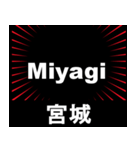 Miyagi
宮城